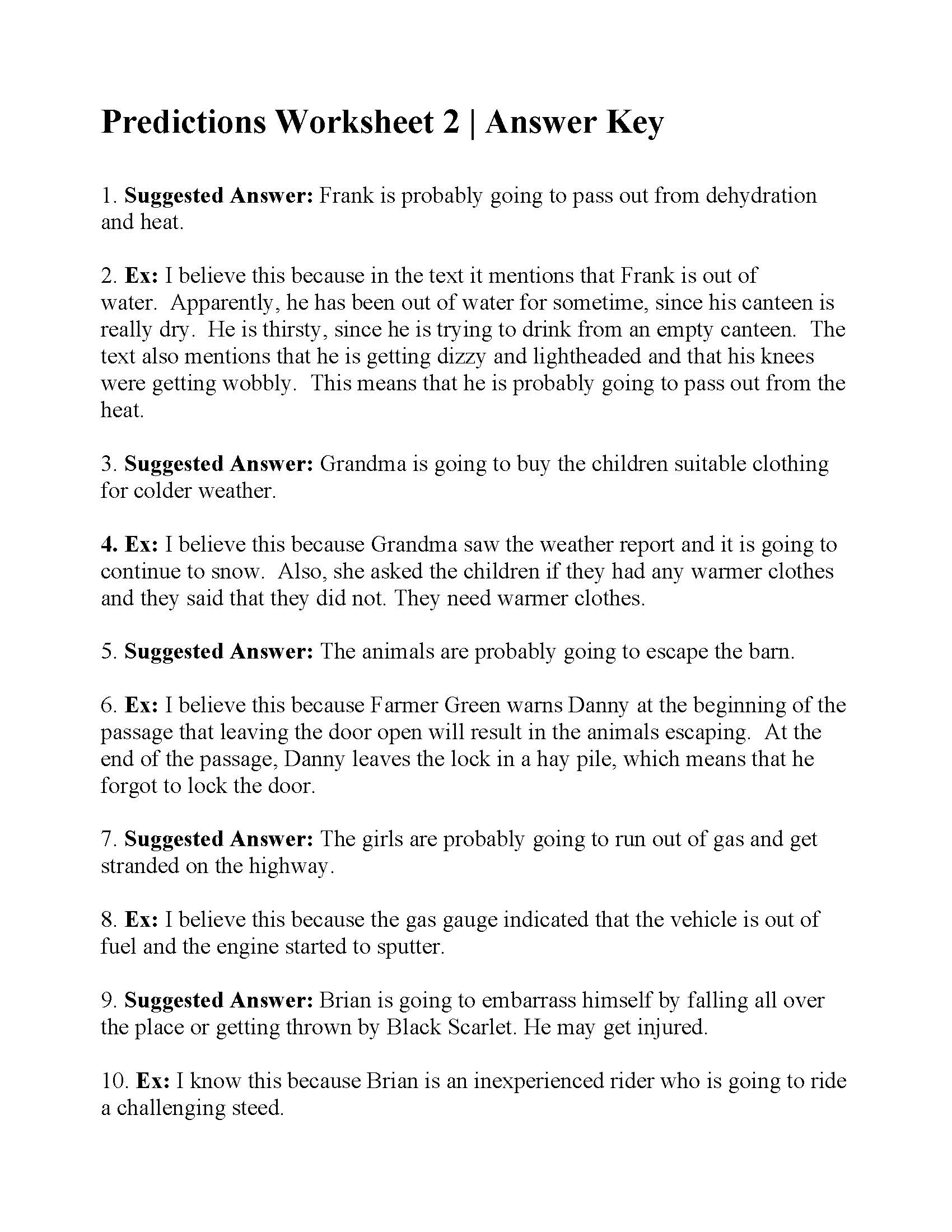 Predictions Worksheet 2 | Answer Key

1. Suggested Answer: Frank is probably going to pass out from dehydration and heat.

2. Ex: I believe this because in the text it mentions that Frank is out of water. Apparently, he has been out of water for sometime, since his canteen is really dry. He is thirsty, since he is trying to drink from an empty canteen. The text also mentions that he is getting dizzy and lightheaded and that his knees were getting wobbly. This means that he is probably going to pass out from the heat.

3. Suggested Answer: Grandma is going to buy the children suitable clothing for colder weather.

4. Ex: I believe this because Grandma saw the weather report and it is going to continue to snow. Also, she asked the children if they had any warmer clothes and they said that they did not. They need warmer clothes.

5. Suggested Answer: The animals are probably going to escape the barn.

6. Ex: I believe this because Farmer Green warns Danny at the beginning of the passage that leaving the door open will result in the animals escaping. At the end of the passage, Danny leaves the lock in a hay pile, which means that he forgot to lock the door.

7. Suggested Answer: The girls are probably going to run out of gas and get stranded on the highway.

8. Ex: I believe this because the gas gauge indicated that the vehicle is out of fuel and the engine started to sputter.

9. Suggested Answer: Brian is going to embarrass himself by falling all over the place or getting thrown by Black Scarlet. He may get injured.

10. Ex: I know this because Brian is an inexperienced rider who is going to ride a challenging steed.